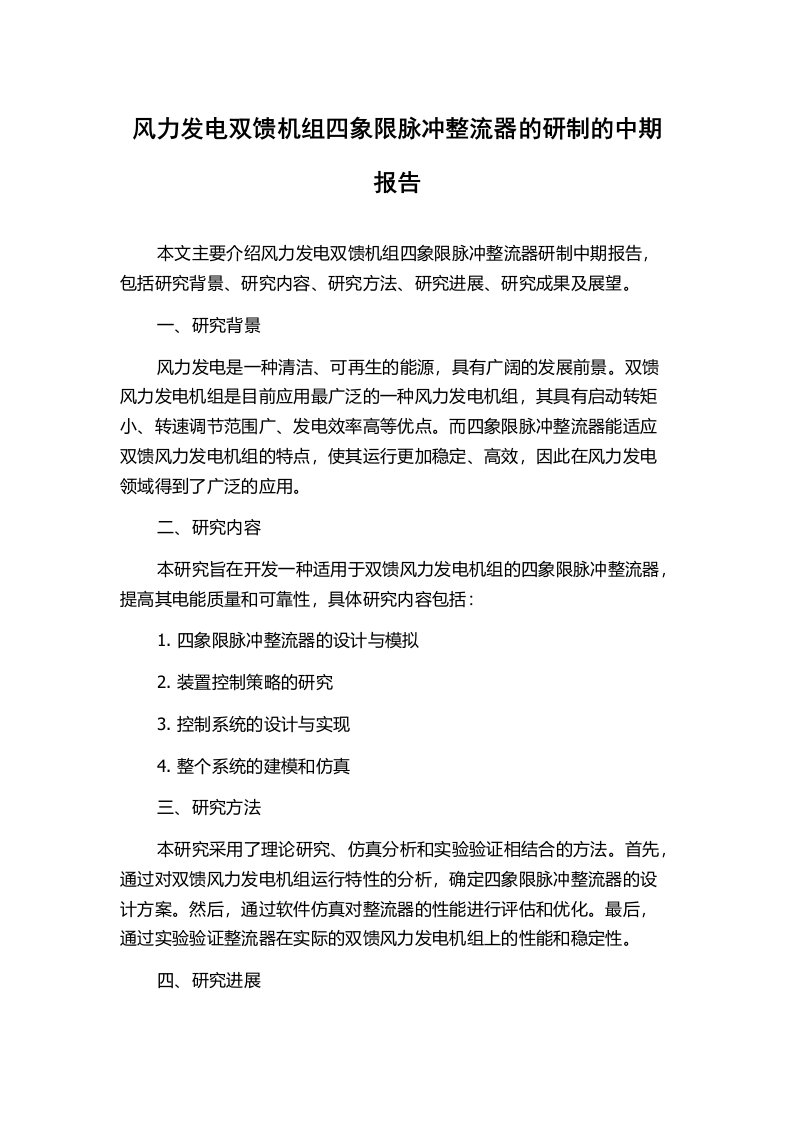 风力发电双馈机组四象限脉冲整流器的研制的中期报告

本文主要介绍风力发电双馈机组四象限脉冲整流器研制中期报告，包括研究背景、研究内容、研究方法、研究进展、研究成果及展望。

一、研究背景

风力发电是一种清洁、可再生的能源，具有广阔的发展前景。双馈风力发电机组是目前应用最广泛的一种风力发电机组，其具有启动转矩小、转速调节范围广、发电效率高等优点。而四象限脉冲整流器能适应双馈风力发电机组的特点，使其运行更加稳定、高效，因此在风力发电领域得到了广泛的应用。

二、研究内容

本研究旨在开发一种适用于双馈风力发电机组的四象限脉冲整流器，提高其电能质量和可靠性，具体研究内容包括：

1. 四象限脉冲整流器的设计与模拟

2. 装置控制策略的研究

3. 控制系统的设计与实现

4. 整个系统的建模和仿真

三、研究方法

本研究采用了理论研究、仿真分析和实验验证相结合的方法。首先，通过对双馈风力发电机组运行特性的分析，确定四象限脉冲整流器的设计方案。然后，通过软件仿真对整流器的性能进行评估和优化。最后，通过实验验证整流器在实际的双馈风力发电机组上的性能和稳定性。

四、研究进展